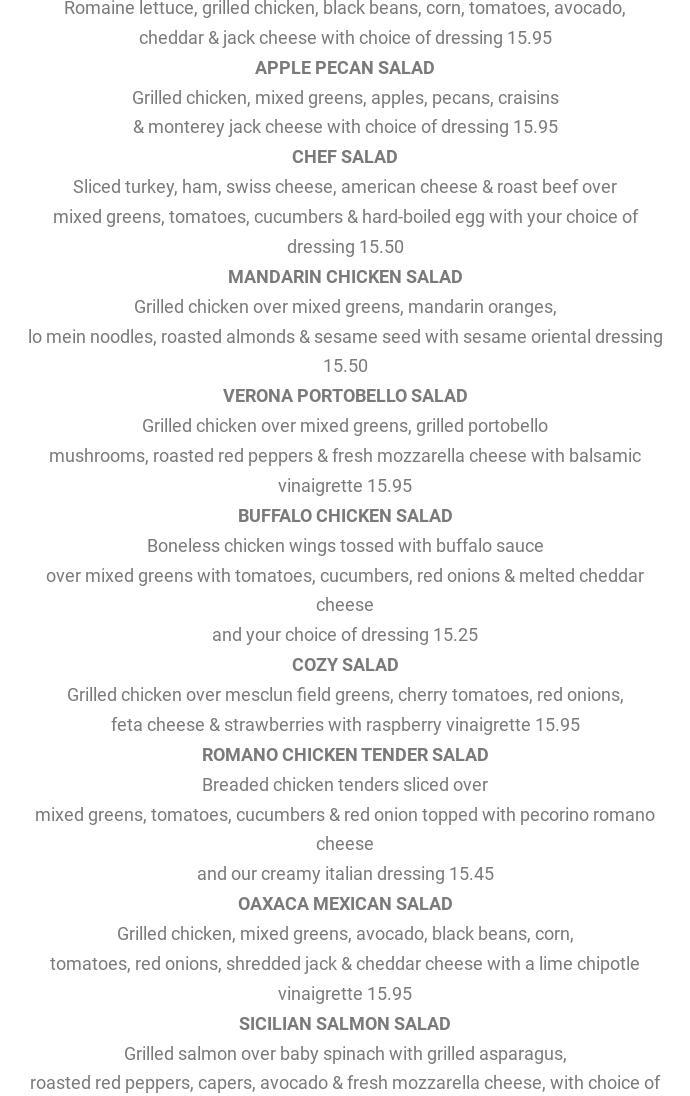 Romaine lettuce, grilled chicken, black beans, corn, tomatoes, avocado, cheddar & jack cheese with choice of dressing 15.95

APPLE PECAN SALAD

Grilled chicken, mixed greens, apples, pecans, craisins & monterey jack cheese with choice of dressing 15.95

CHEF SALAD

Sliced turkey, ham, swiss cheese, american cheese & roast beef over mixed greens, tomatoes, cucumbers & hard-boiled egg with your choice of dressing 15.50

MANDARIN CHICKEN SALAD

Grilled chicken over mixed greens, mandarin oranges, lo mein noodles, roasted almonds & sesame seed with sesame oriental dressing 15.50

VERONA PORTOBELLO SALAD

Grilled chicken over mixed greens, grilled portobello mushrooms, roasted red peppers & fresh mozzarella cheese with balsamic vinaigrette 15.95

BUFFALO CHICKEN SALAD

Boneless chicken wings tossed with buffalo sauce over mixed greens with tomatoes, cucumbers, red onions & melted cheddar cheese and your choice of dressing 15.25

COZY SALAD

Grilled chicken over mesclun field greens, cherry tomatoes, red onions, feta cheese & strawberries with raspberry vinaigrette 15.95

ROMANO CHICKEN TENDER SALAD

Breaded chicken tenders sliced over mixed greens, tomatoes, cucumbers & red onion topped with pecorino romano cheese and our creamy italian dressing 15.45

OAXACA MEXICAN SALAD

Grilled chicken, mixed greens, avocado, black beans, corn, tomatoes, red onions, shredded jack & cheddar cheese with a lime chipotle vinaigrette 15.95

SICILIAN SALMON SALAD

Grilled salmon over baby spinach with grilled asparagus, roasted red peppers, capers, avocado & fresh mozzarella cheese, with choice of